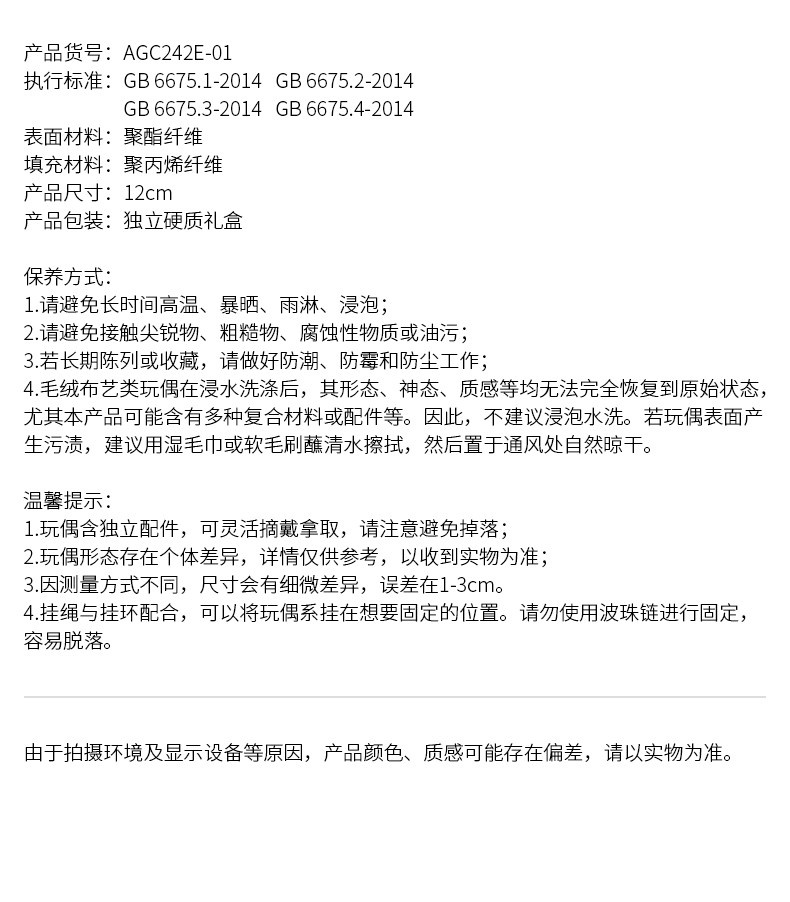 产品货号：AGC242E-01
执行标准：GB 6675.1-2014　GB 6675.2-2014
GB 6675.3-2014　GB 6675.4-2014
表面材料：聚酯纤维
填充材料：聚丙烯纤维
产品尺寸：12cm
产品包装：独立硬质礼盒

保养方式：
1.请避免长时间高温、暴晒、雨淋、浸泡；
2.请避免接触尖锐物、粗糙物、腐蚀性物质或油污；
3.若长期陈列或收藏，请做好防潮、防霉和防尘工作；
4.毛绒布艺类玩偶在浸水洗涤后，其形态、神态、质感等均无法完全恢复到原始状态，尤其本产品可能含有多种复合材料或配件等。因此，不建议浸泡水洗。若玩偶表面产生污渍，建议用湿毛巾或软毛刷蘸清水擦拭，然后置于通风处自然晾干。

温馨提示：
1.玩偶含独立配件，可灵活摘戴拿取，请注意避免掉落；
2.玩偶形态存在个体差异，详情仅供参考，以收到实物为准；
3.因测量方式不同，尺寸会有细微差异，误差在1-3cm。
4.挂绳与挂环配合，可以将玩偶系挂在想要固定的位置。请勿使用波珠链进行固定，容易脱落。

由于拍摄环境及显示设备等原因，产品颜色、质感可能存在偏差，请以实物为准。